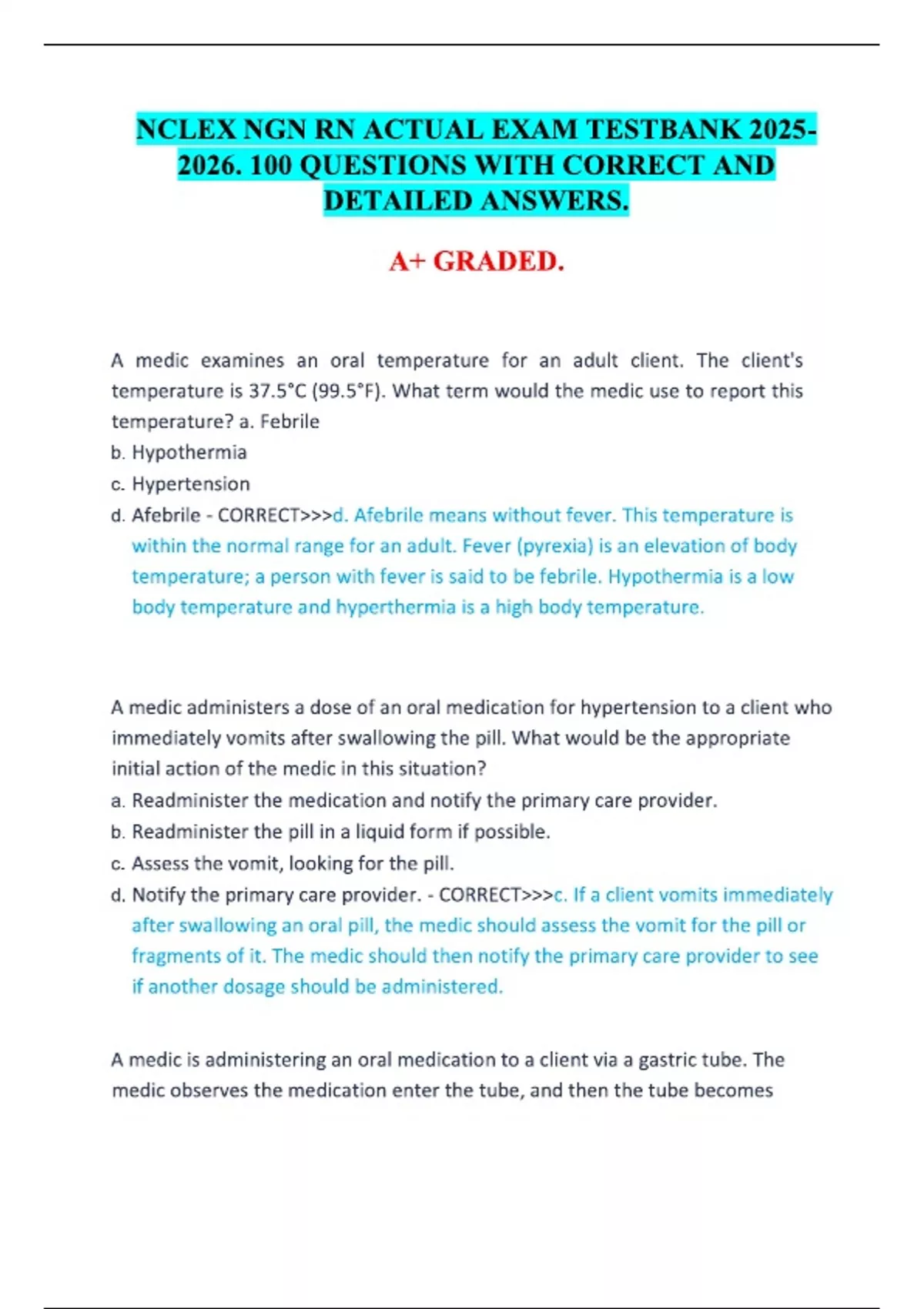 NCLEX NGN RN ACTUAL EXAM TESTBANK 2025-2026. 100 QUESTIONS WITH CORRECT AND DETAILED ANSWERS.

A+ GRADED.

A medic examines an oral temperature for an adult client. The client's temperature is 37.5°C (99.5°F). What term would the medic use to report this temperature? a. Febrile
b. Hypothermia
c. Hypertension
d. Afebrile - CORRECT>>>d. Afebrile means without fever. This temperature is within the normal range for an adult. Fever (pyrexia) is an elevation of body temperature; a person with fever is said to be febrile. Hypothermia is a low body temperature and hyperthermia is a high body temperature.

A medic administers a dose of an oral medication for hypertension to a client who immediately vomits after swallowing the pill. What would be the appropriate initial action of the medic in this situation?
a. Readminister the medication and notify the primary care provider.
b. Readminister the pill in a liquid form if possible.
c. Assess the vomit, looking for the pill.
d. Notify the primary care provider. - CORRECT>>>c. If a client vomits immediately after swallowing an oral pill, the medic should assess the vomit for the pill or fragments of it. The medic should then notify the primary care provider to see if another dosage should be administered.

A medic is administering an oral medication to a client via a gastric tube. The medic observes the medication enter the tube, and then the tube becomes